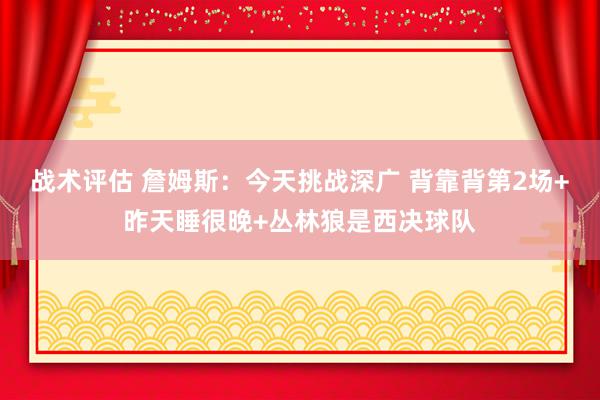 战术评估 詹姆斯：今天挑战深广 背靠背第2场+昨天睡很晚+丛林狼是西决球队